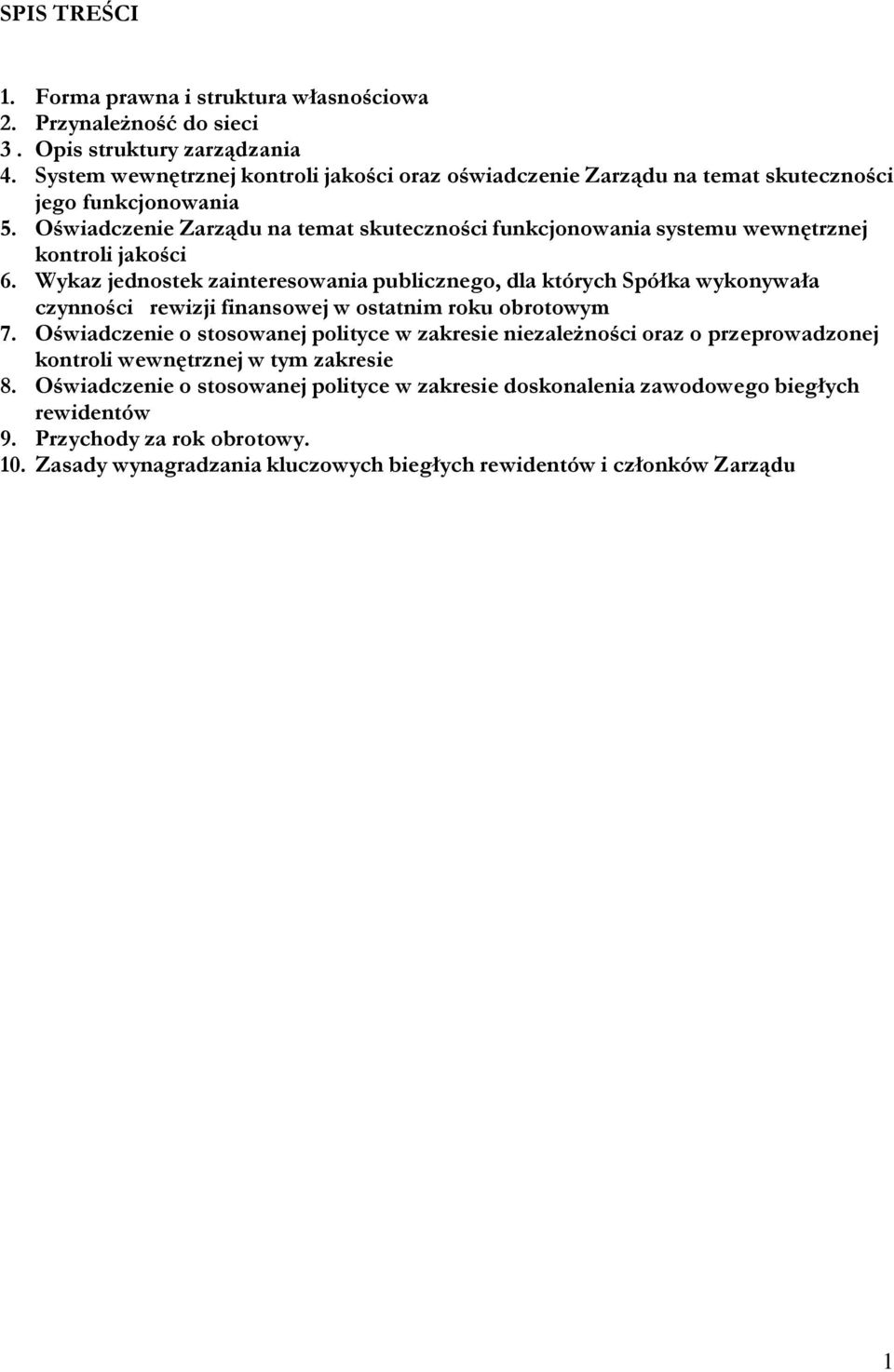 SPIS TREŚCI

1. Forma prawna i struktura własnościowa
2. Przynależność do sieci
3 . Opis struktury zarządzania
4. System wewnętrznej kontroli jakości oraz oświadczenie Zarządu na temat skuteczności jego funkcjonowania
5. Oświadczenie Zarządu na temat skuteczności funkcjonowania systemu wewnętrznej kontroli jakości
6. Wykaz jednostek zainteresowania publicznego, dla których Spółka wykonywała czynności rewizji finansowej w ostatnim roku obrotowym
7. Oświadczenie o stosowanej polityce w zakresie niezależności oraz o przeprowadzonej kontroli wewnętrznej w tym zakresie
8. Oświadczenie o stosowanej polityce w zakresie doskonalenia zawodowego biegłych rewidentów
9. Przychody za rok obrotowy.
10. Zasady wynagradzania kluczowych biegłych rewidentów i członków Zarządu

1